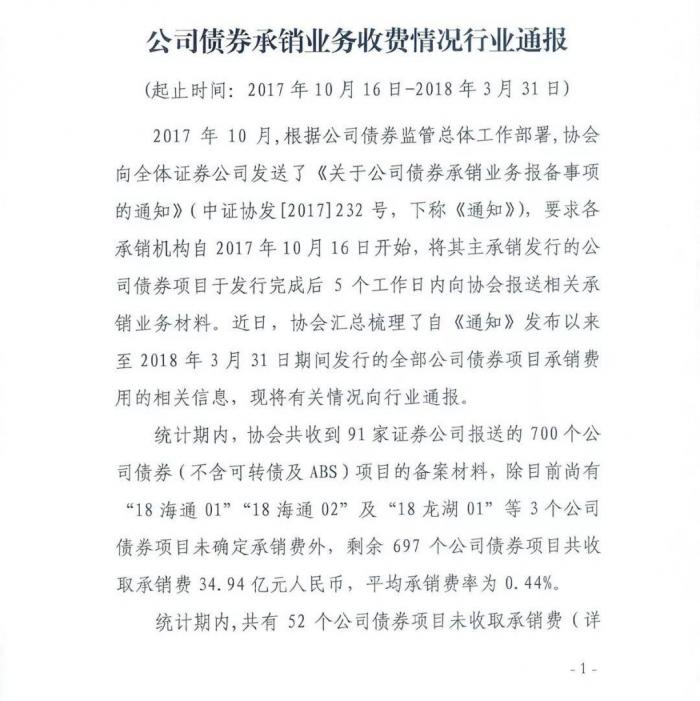 公司债券承销业务收费情况行业通报

（起止时间：2017 年 10 月 16 日-2018 年 3 月 31 日）

2017 年 10 月，根据公司债券监管总体工作部署，协会向全体证券公司发送了《关于公司债券承销业务报备事项的通知》（中证协发[2017]232 号，下称《通知》），要求各承销机构自 2017 年 10 月 16 日开始，将其主承销发行的公司债券项目于发行完成后 5 个工作日内向协会报送相关承销业务材料。近日，协会汇总梳理了自《通知》发布以来至 2018 年 3 月 31 日期间发行的全部公司债券项目承销费用的相关信息，现将有关情况向行业通报。

统计期内，协会共收到 91 家证券公司报送的 700 个公司债券（不含可转债及 ABS）项目的备案材料，除目前尚有“18 海通 01”“18 海通 02”及“18 龙湖 01”等 3 个公司债券项目未确定承销费外，剩余 697 个公司债券项目共收取承销费 34.94 亿元人民币，平均承销费率为 0.44%。

统计期内，共有 52 个公司债券项目未收取承销费（详

- 1 -